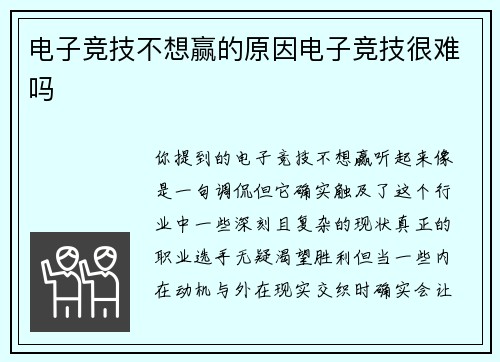 电子竞技不想赢的原因电子竞技很难吗

你提到的电子竞技不想赢听起来像是一句调侃但它确实触及了这个行业中一些深刻且复杂的现状真正的职业选手无疑渴望胜利但当一些内在动机与外在现实交织时确实会让